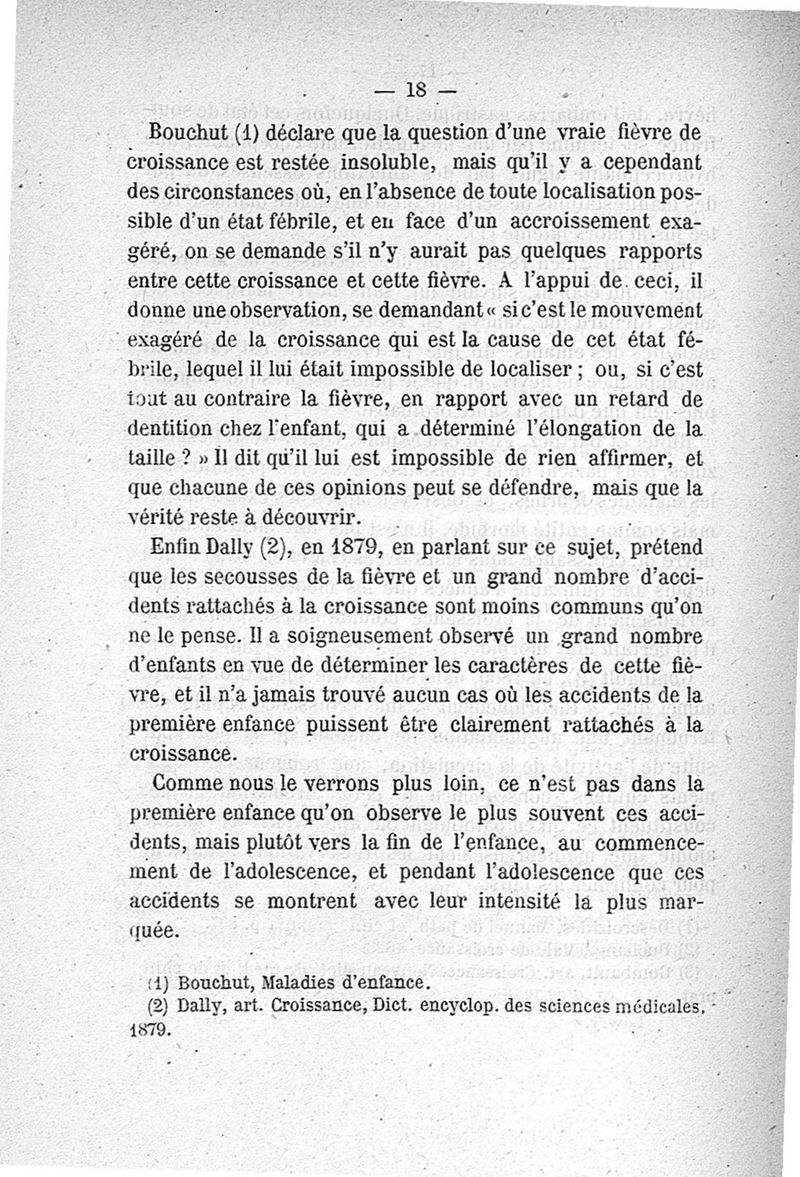 — 18 —

Bouchut (1) déclare que la question d'une vraie fièvre de croissance est restée insoluble, mais qu'il y a cependant des circonstances où, en l'absence de toute localisation possible d'un état fébrile, et en face d'un accroissement exagéré, on se demande s'il n'y aurait pas quelques rapports entre cette croissance et cette fièvre. A l'appui de ceci, il donne une observation, se demandant « si c'est le mouvement exagéré de la croissance qui est la cause de cet état fébrile, lequel il lui était impossible de localiser ; ou, si c'est tout au contraire la fièvre, en rapport avec un retard de dentition chez l'enfant, qui a déterminé l'élongation de la taille ? » Il dit qu'il lui est impossible de rien affirmer, et que chacune de ces opinions peut se défendre, mais que la vérité reste à découvrir.

Enfin Dally (2), en 1879, en parlant sur ce sujet, prétend que les secousses de la fièvre et un grand nombre d'accidents rattachés à la croissance sont moins communs qu'on ne le pense. Il a soigneusement observé un grand nombre d'enfants en vue de déterminer les caractères de cette fièvre, et il n'a jamais trouvé aucun cas où les accidents de la première enfance puissent être clairement rattachés à la croissance.

Comme nous le verrons plus loin, ce n'est pas dans la première enfance qu'on observe le plus souvent ces accidents, mais plutôt vers la fin de l'enfance, au commencement de l'adolescence, et pendant l'adolescence que ces accidents se montrent avec leur intensité la plus marquée.

(1) Bouchut, Maladies d'enfance.
(2) Dally, art. Croissance, Dict. encyclop. des sciences médicales, 1879.